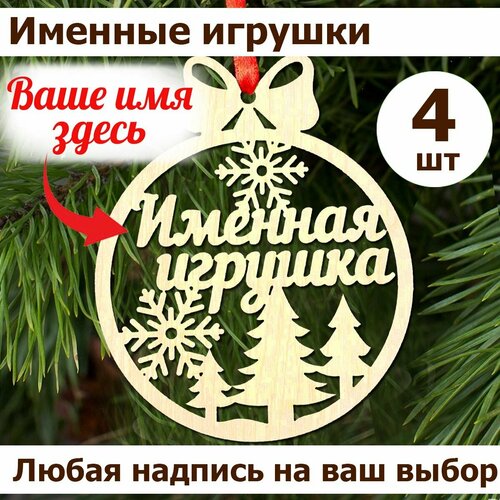 Именные игрушки

Ваше имя здесь

4 шт

Именная игрушка

Любая надпись на ваш выбор